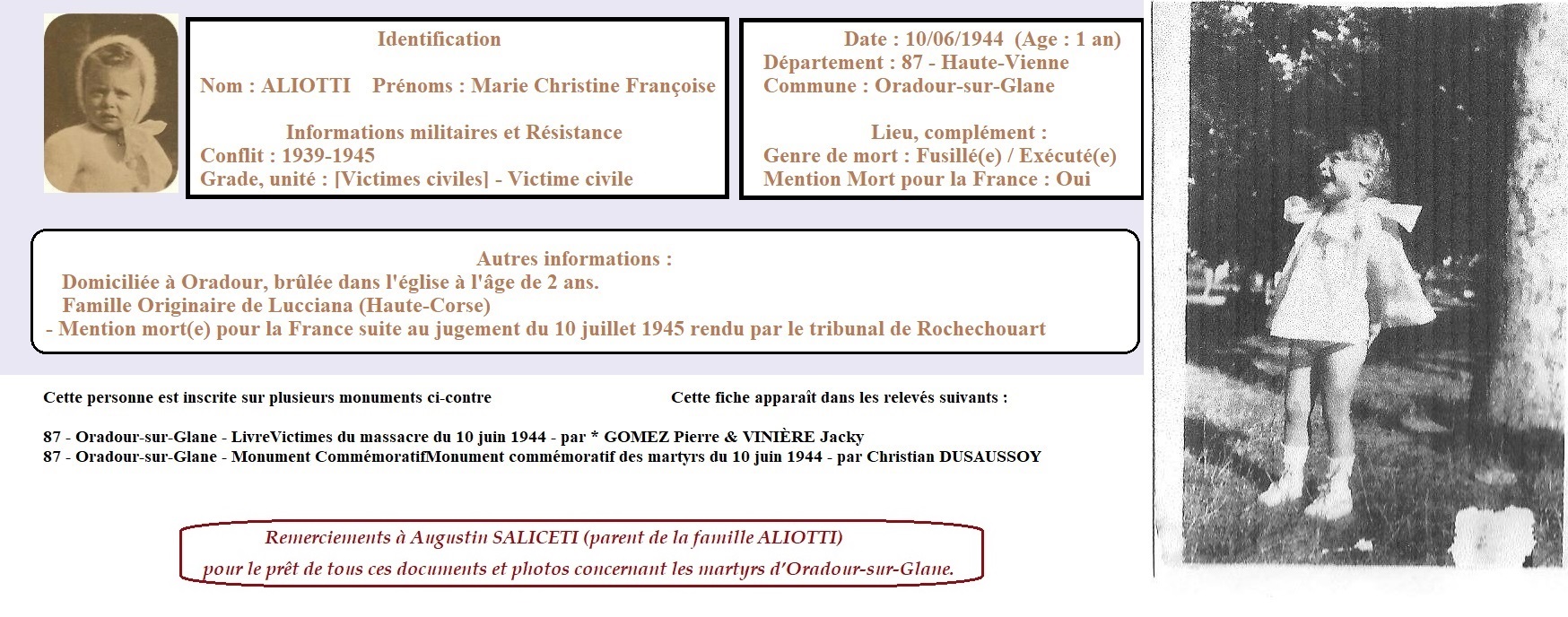 Identification

Nom : ALIOTTI    Prénoms : Marie Christine Françoise

Informations militaires et Résistance
Conflit : 1939-1945
Grade, unité : [Victimes civiles] - Victime civile

Date : 10/06/1944  (Age : 1 an)
Département : 87 - Haute-Vienne
Commune : Oradour-sur-Glane

Lieu, complément :
Genre de mort : Fusillé(e) / Exécuté(e)
Mention Mort pour la France : Oui

Autres informations :
Domiciliée à Oradour, brûlée dans l'église à l'âge de 2 ans.
Famille Originaire de Lucciana (Haute-Corse)
- Mention mort(e) pour la France suite au jugement du 10 juillet 1945 rendu par le tribunal de Rochechouart

Cette personne est inscrite sur plusieurs monuments ci-contre

Cette fiche apparaît dans les relevés suivants :

87 - Oradour-sur-Glane - LivreVictimes du massacre du 10 juin 1944 - par * GOMEZ Pierre & VINIÈRE Jacky
87 - Oradour-sur-Glane - Monument CommémoratifMonument commémoratif des martyrs du 10 juin 1944 - par Christian DUSAUSSOY

Remerciements à Augustin SALICETI (parent de la famille ALIOTTI)
pour le prêt de tous ces documents et photos concernant les martyrs d'Oradour-sur-Glane.